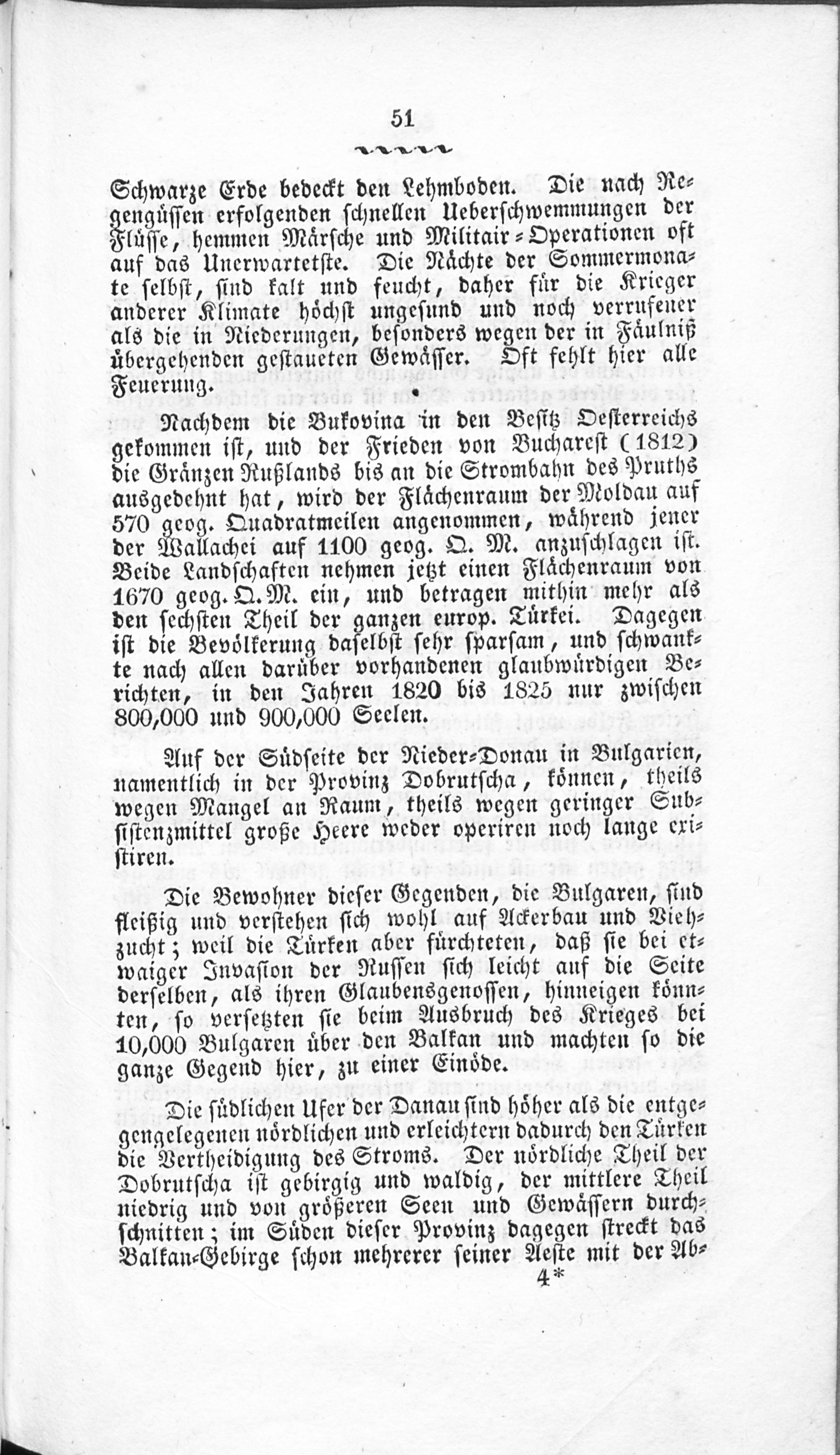 51

Schwarze Erde bedeckt den Lehmboden. Die nach Regengüssen erfolgenden schnellen Ueberschwemmungen der Flüsse, hemmen Märsche und Militair-Operationen oft auf das Unerwartetste. Die Nächte der Sommermonate selbst, sind kalt und feucht, daher für die Krieger anderer Klimate höchst ungesund und noch verrufener als die in Niederungen, besonders wegen der in Fäulniß übergehenden gestaueten Gewässer. Oft fehlt hier alle Feuerung.

Nachdem die Bukovina in den Besitz Oesterreichs gekommen ist, und der Frieden von Bucharest (1812) die Gränzen Rußlands bis an die Strombahn des Pruths ausgedehnt hat, wird der Flächenraum der Moldau auf 570 geog. Quadratmeilen angenommen, während jener der Wallachei auf 1100 geog. Q. M. anzuschlagen ist. Beide Landschaften nehmen jetzt einen Flächenraum von 1670 geog. Q. M. ein, und betragen mithin mehr als den sechsten Theil der ganzen europ. Türkei. Dagegen ist die Bevölkerung daselbst sehr sparsam, und schwankte nach allen darüber vorhandenen glaubwürdigen Berichten, in den Jahren 1820 bis 1825 nur zwischen 800,000 und 900,000 Seelen.

Auf der Südseite der Nieder-Donau in Bulgarien, namentlich in der Provinz Dobrutscha, können, theils wegen Mangel an Raum, theils wegen geringer Subsistenzmittel große Heere weder operiren noch lange existiren.

Die Bewohner dieser Gegenden, die Bulgaren, sind fleißig und verstehen sich wohl auf Ackerbau und Viehzucht; weil die Türken aber fürchteten, daß sie bei etwaiger Invasion der Russen sich leicht auf die Seite derselben, als ihren Glaubensgenossen, hinneigen könnten, so versetzten sie beim Ausbruch des Krieges bei 10,000 Bulgaren über den Balkan und machten so die ganze Gegend hier, zu einer Einöde.

Die südlichen Ufer der Danau sind höher als die entgegengelegenen nördlichen und erleichtern dadurch den Türken die Vertheidigung des Stroms. Der nördliche Theil der Dobrutscha ist gebirgig und waldig, der mittlere Theil niedrig und von größeren Seen und Gewässern durchschnitten; im Süden dieser Provinz dagegen streckt das Balkan-Gebirge schon mehrerer seiner Aeste mit der Ab-

4*